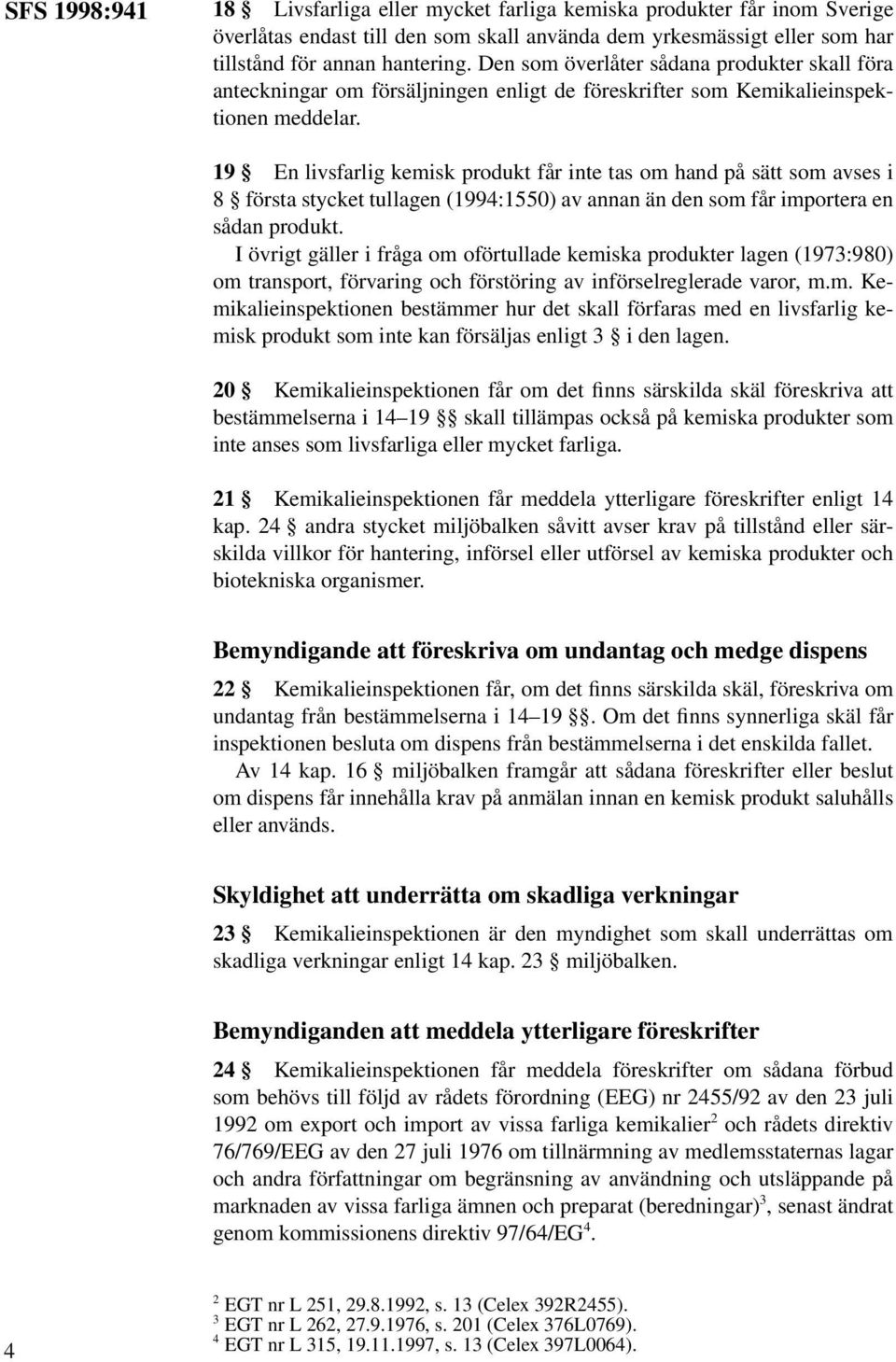 SFS 1998:941

18 § Livsfarliga eller mycket farliga kemiska produkter får inom Sverige överlåtas endast till den som skall använda dem yrkesmässigt eller som har tillstånd för annan hantering. Den som överlåter sådana produkter skall föra anteckningar om försäljningen enligt de föreskrifter som Kemikalieinspektionen meddelar.

19 § En livsfarlig kemisk produkt får inte tas om hand på sätt som avses i 8 § första stycket tullagen (1994:1550) av annan än den som får importera en sådan produkt.

I övrigt gäller i fråga om oförtullade kemiska produkter lagen (1973:980) om transport, förvaring och förstöring av införselreglerade varor, m.m. Kemikalieinspektionen bestämmer hur det skall förfaras med en livsfarlig kemisk produkt som inte kan försäljas enligt 3 § i den lagen.

20 § Kemikalieinspektionen får om det finns särskilda skäl föreskriva att bestämmelserna i 14–19 §§ skall tillämpas också på kemiska produkter som inte anses som livsfarliga eller mycket farliga.

21 § Kemikalieinspektionen får meddela ytterligare föreskrifter enligt 14 kap. 24 § andra stycket miljöbalken såvitt avser krav på tillstånd eller särskilda villkor för hantering, införsel eller utförsel av kemiska produkter och biotekniska organismer.

Bemyndigande att föreskriva om undantag och medge dispens

22 § Kemikalieinspektionen får, om det finns särskilda skäl, föreskriva om undantag från bestämmelserna i 14–19 §§. Om det finns synnerliga skäl får inspektionen besluta om dispens från bestämmelserna i det enskilda fallet.

Av 14 kap. 16 § miljöbalken framgår att sådana föreskrifter eller beslut om dispens får innehålla krav på anmälan innan en kemisk produkt saluhålls eller används.

Skyldighet att underrätta om skadliga verkningar

23 § Kemikalieinspektionen är den myndighet som skall underrättas om skadliga verkningar enligt 14 kap. 23 § miljöbalken.

Bemyndiganden att meddela ytterligare föreskrifter

24 § Kemikalieinspektionen får meddela föreskrifter om sådana förbud som behövs till följd av rådets förordning (EEG) nr 2455/92 av den 23 juli 1992 om export och import av vissa farliga kemikalier$^2$ och rådets direktiv 76/769/EEG av den 27 juli 1976 om tillnärmning av medlemsstaternas lagar och andra författningar om begränsning av användning och utsläppande på marknaden av vissa farliga ämnen och preparat (beredningar)$^3$, senast ändrat genom kommissionens direktiv 97/64/EG$^4$.

$^2$ EGT nr L 251, 29.8.1992, s. 13 (Celex 392R2455).
$^3$ EGT nr L 262, 27.9.1976, s. 201 (Celex 376L0769).
$^4$ EGT nr L 315, 19.11.1997, s. 13 (Celex 397L0064).

4